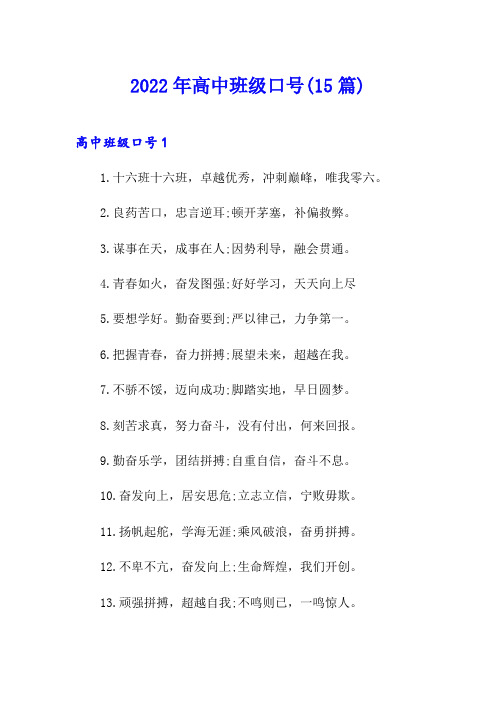 2022年高中班级口号(15篇)

高中班级口号1

1.十六班十六班，卓越优秀，冲刺巅峰，唯我零六。

2.良药苦口，忠言逆耳;顿开茅塞，补偏救弊。

3.谋事在天，成事在人;因势利导，融会贯通。

4.青春如火，奋发图强;好好学习，天天向上尽

5.要想学好。勤奋要到;严以律己，力争第一。

6.把握青春，奋力拼搏;展望未来，超越在我。

7.不骄不馁，迈向成功;脚踏实地，早日圆梦。

8.刻苦求真，努力奋斗，没有付出，何来回报。

9.勤奋乐学，团结拼搏;自重自信，奋斗不息。

10.奋发向上，居安思危;立志立信，宁败毋欺。

11.扬帆起舵，学海无涯;乘风破浪，奋勇拼搏。

12.不卑不亢，奋发向上;生命辉煌，我们开创。

13.顽强拼搏，超越自我;不鸣则已，一鸣惊人。